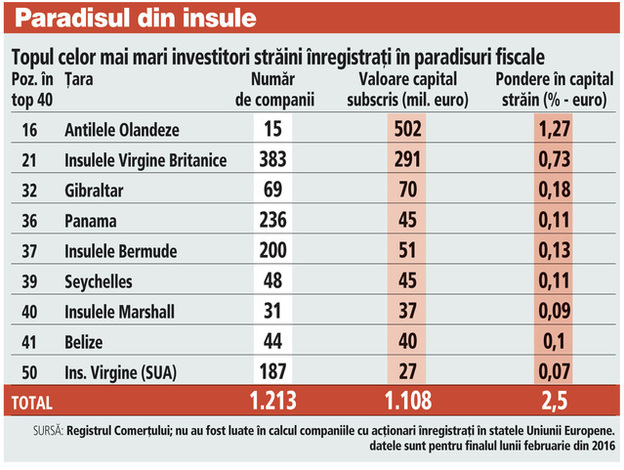 Paradisul din insule

Topul celor mai mari investitori străini înregistrați în paradisuri fiscale

| Poz. în top 40 | Țara | Număr de companii | Valoare capital subscris (mil. euro) | Pondere în capital străin (% - euro) |
|---|---|---|---|---|
| 16 | Antilele Olandeze | 15 | 502 | 1,27 |
| 21 | Insulele Virgine Britanice | 383 | 291 | 0,73 |
| 32 | Gibraltar | 69 | 70 | 0,18 |
| 36 | Panama | 236 | 45 | 0,11 |
| 37 | Insulele Bermude | 200 | 51 | 0,13 |
| 39 | Seychelles | 48 | 45 | 0,11 |
| 40 | Insulele Marshall | 31 | 37 | 0,09 |
| 41 | Belize | 44 | 40 | 0,1 |
| 50 | Ins. Virgine (SUA) | 187 | 27 | 0,07 |
| TOTAL | | 1.213 | 1.108 | 2,5 |

SURSĂ: Registrul Comerțului; nu au fost luate în calcul companiile cu acționari înregistrați în statele Uniunii Europene. datele sunt pentru finalul lunii februarie din 2016